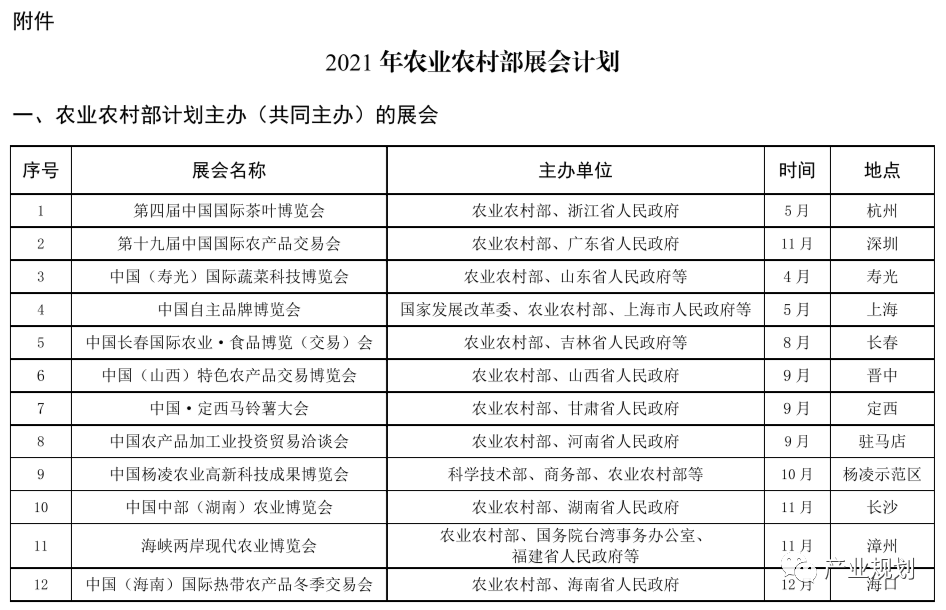 附件

2021 年农业农村部展会计划

一、农业农村部计划主办（共同主办）的展会

| 序号 | 展会名称 | 主办单位 | 时间 | 地点 |
|---|---|---|---|---|
| 1 | 第四届中国国际茶叶博览会 | 农业农村部、浙江省人民政府 | 5 月 | 杭州 |
| 2 | 第十九届中国国际农产品交易会 | 农业农村部、广东省人民政府 | 11 月 | 深圳 |
| 3 | 中国（寿光）国际蔬菜科技博览会 | 农业农村部、山东省人民政府等 | 4 月 | 寿光 |
| 4 | 中国自主品牌博览会 | 国家发展改革委、农业农村部、上海市人民政府等 | 5 月 | 上海 |
| 5 | 中国长春国际农业·食品博览（交易）会 | 农业农村部、吉林省人民政府等 | 8 月 | 长春 |
| 6 | 中国（山西）特色农产品交易博览会 | 农业农村部、山西省人民政府 | 9 月 | 晋中 |
| 7 | 中国·定西马铃薯大会 | 农业农村部、甘肃省人民政府 | 9 月 | 定西 |
| 8 | 中国农产品加工业投资贸易洽谈会 | 农业农村部、河南省人民政府 | 9 月 | 驻马店 |
| 9 | 中国杨凌农业高新科技成果博览会 | 科学技术部、商务部、农业农村部等 | 10 月 | 杨凌示范区 |
| 10 | 中国中部（湖南）农业博览会 | 农业农村部、湖南省人民政府 | 11 月 | 长沙 |
| 11 | 海峡两岸现代农业博览会 | 农业农村部、国务院台湾事务办公室、福建省人民政府等 | 11 月 | 漳州 |
| 12 | 中国（海南）国际热带农产品冬季交易会 | 农业农村部、海南省人民政府 | 12 月 | 海口 |

产业规划